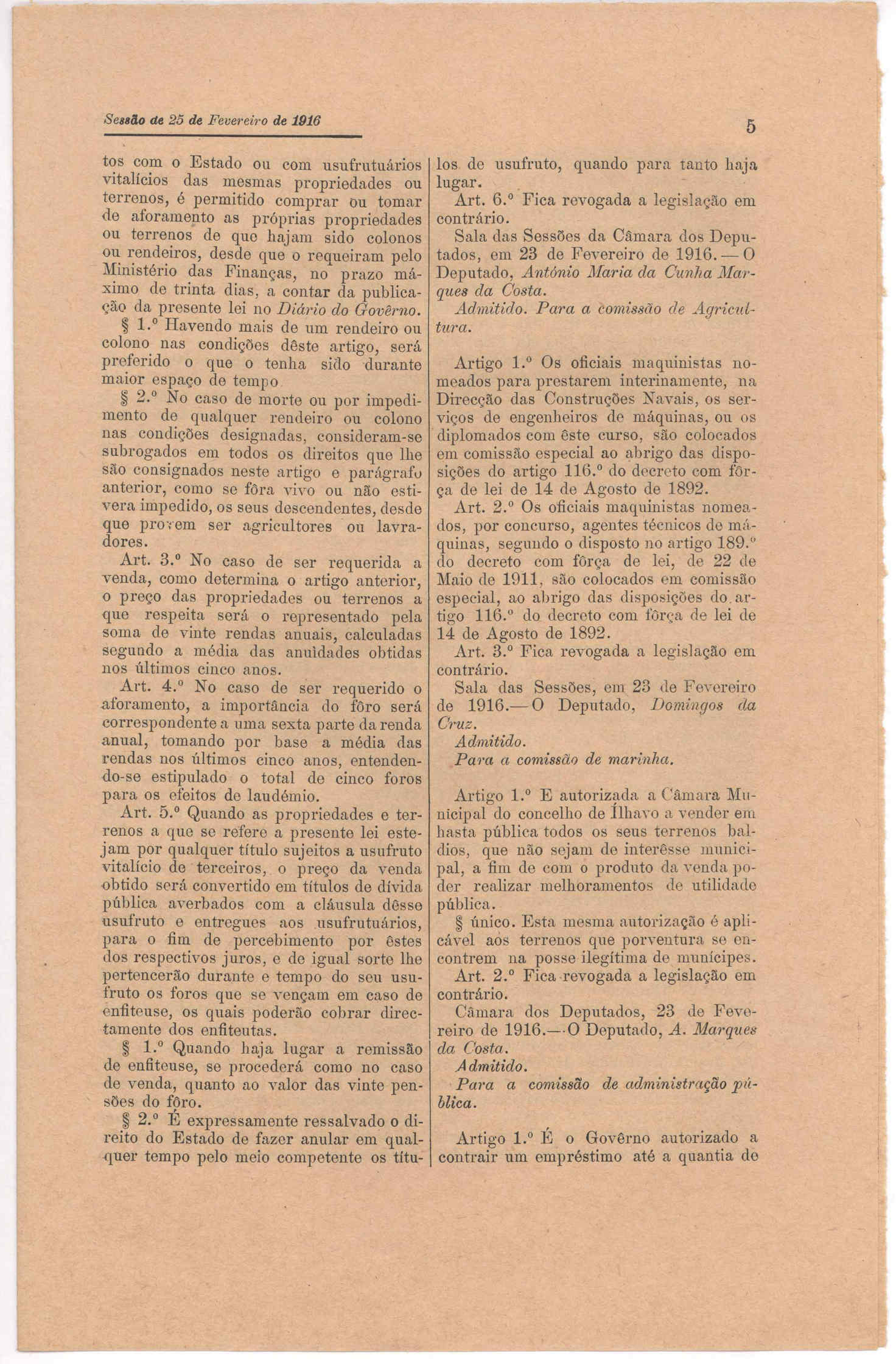 Sessão de 25 de Fevereiro de 1916

5

tos com o Estado ou com usufrutuários vitalícios das mesmas propriedades ou terrenos, é permitido comprar ou tomar de aforamento as próprias propriedades ou terrenos de que hajam sido colonos ou rendeiros, desde que o requeiram pelo Ministério das Finanças, no prazo máximo de trinta dias, a contar da publicação da presente lei no Diário do Govêrno.

§ 1.º Havendo mais de um rendeiro ou colono nas condições dêste artigo, será preferido o que o tenha sido durante maior espaço de tempo.

§ 2.º No caso de morte ou por impedimento de qualquer rendeiro ou colono nas condições designadas, consideram-se subrogados em todos os direitos que lhe são consignados neste artigo e parágrafo anterior, como se fôra vivo ou não estivera impedido, os seus descendentes, desde que provem ser agricultores ou lavradores.

Art. 3.º No caso de ser requerida a venda, como determina o artigo anterior, o preço das propriedades ou terrenos a que respeita será o representado pela soma de vinte rendas anuais, calculadas segundo a média das anuidades obtidas nos últimos cinco anos.

Art. 4.º No caso de ser requerido o aforamento, a importância do fôro será correspondente a uma sexta parte da renda anual, tomando por base a média das rendas nos últimos cinco anos, entendendo-se estipulado o total de cinco foros para os efeitos de laudémio.

Art. 5.º Quando as propriedades e terrenos a que se refere a presente lei estejam por qualquer título sujeitos a usufruto vitalício de terceiros, o preço da venda obtido será convertido em títulos de dívida pública averbados com a cláusula dêsse usufruto e entregues aos usufrutuários, para o fim de percebimento por êstes dos respectivos juros, e de igual sorte lhe pertencerão durante e tempo do seu usufruto os foros que se vençam em caso de enfiteuse, os quais poderão cobrar directamente dos enfiteutas.

§ 1.º Quando haja lugar a remissão de enfiteuse, se procederá como no caso de venda, quanto ao valor das vinte pensões do fôro.

§ 2.º É expressamente ressalvado o direito do Estado de fazer anular em qualquer tempo pelo meio competente os títulos de usufruto, quando para tanto haja lugar.

Art. 6.º Fica revogada a legislação em contrário.

Sala das Sessões da Câmara dos Deputados, em 23 de Fevereiro de 1916. — O Deputado, António Maria da Cunha Marques da Costa.

Admitido. Para a comissão de Agricultura.

Artigo 1.º Os oficiais maquinistas nomeados para prestarem interinamente, na Direcção das Construções Navais, os serviços de engenheiros de máquinas, ou os diplomados com êste curso, são colocados em comissão especial ao abrigo das disposições do artigo 116.º do decreto com fôrça de lei de 14 de Agosto de 1892.

Art. 2.º Os oficiais maquinistas nomeados, por concurso, agentes técnicos de máquinas, segundo o disposto no artigo 189.º do decreto com fôrça de lei, de 22 de Maio de 1911, são colocados em comissão especial, ao abrigo das disposições do artigo 116.º do decreto com fôrça de lei de 14 de Agosto de 1892.

Art. 3.º Fica revogada a legislação em contrário.

Sala das Sessões, em 23 de Fevereiro de 1916.— O Deputado, Domingos da Cruz.

Admitido.

Para a comissão de marinha.

Artigo 1.º E autorizada a Câmara Municipal do concelho de Ílhavo a vender em hasta pública todos os seus terrenos baldios, que não sejam de interêsse municipal, a fim de com o produto da venda poder realizar melhoramentos de utilidade pública.

§ único. Esta mesma autorização é aplicável aos terrenos que porventura se encontrem na posse ilegítima de munícipes.

Art. 2.º Fica revogada a legislação em contrário.

Câmara dos Deputados, 23 de Fevereiro de 1916.— O Deputado, A. Marques da Costa.

Admitido.

Para a comissão de administração pública.

Artigo 1.º É o Govêrno autorizado a contrair um empréstimo até a quantia de